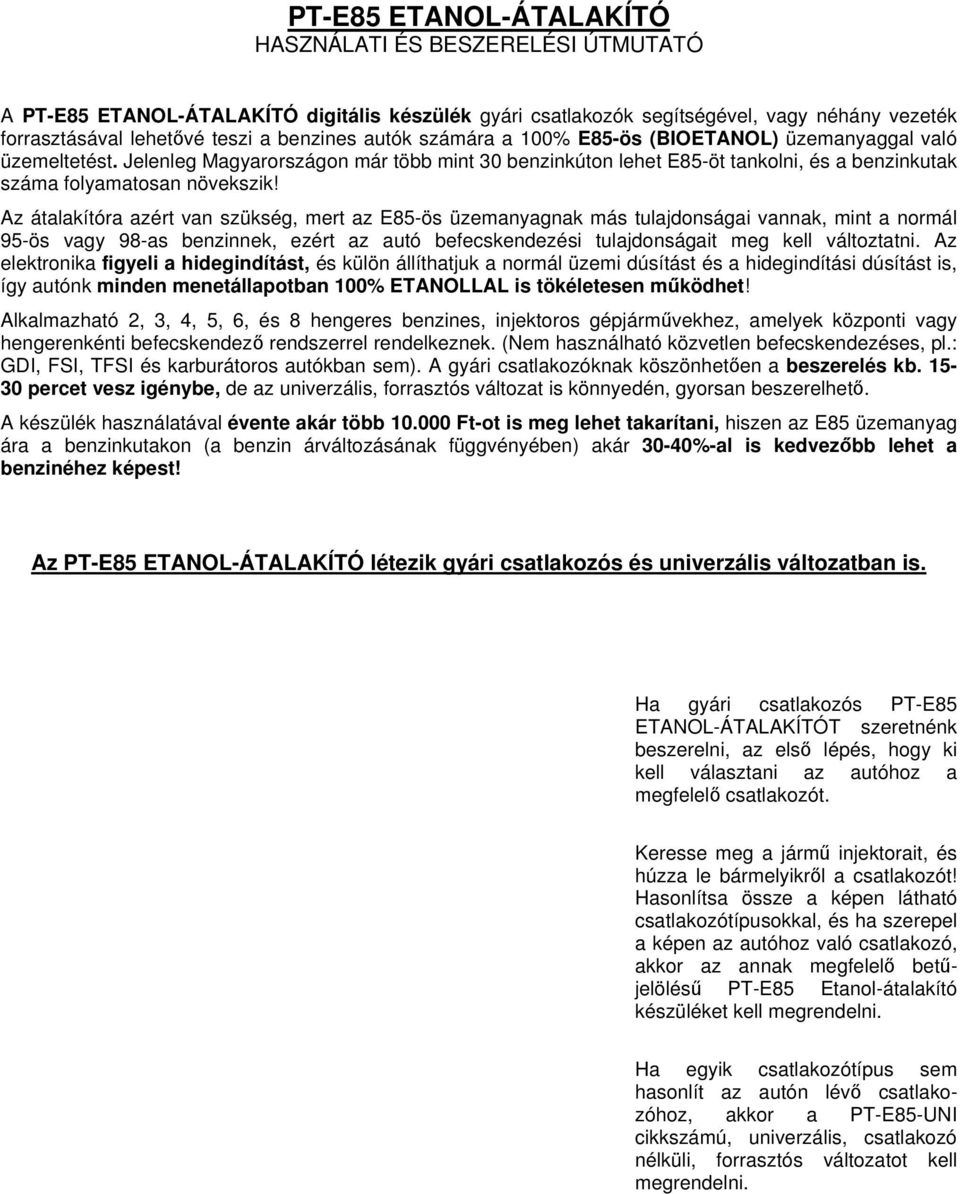 PT-E85 ETANOL-ÁTALAKÍTÓ
HASZNÁLATI ÉS BESZERELÉSI ÚTMUTATÓ

A PT-E85 ETANOL-ÁTALAKÍTÓ digitális készülék gyári csatlakozók segítségével, vagy néhány vezeték forrasztásával lehetővé teszi a benzines autók számára a 100% E85-ös (BIOETANOL) üzemanyaggal való üzemeltetést. Jelenleg Magyarországon már több mint 30 benzinkúton lehet E85-öt tankolni, és a benzinkutak száma folyamatosan növekszik!

Az átalakítóra azért van szükség, mert az E85-ös üzemanyagnak más tulajdonságai vannak, mint a normál 95-ös vagy 98-as benzinnek, ezért az autó befecskendezési tulajdonságait meg kell változtatni. Az elektronika figyeli a hidegindítást, és külön állíthatjuk a normál üzemi dúsítást és a hidegindítási dúsítást is, így autónk minden menetállapotban 100% ETANOLLAL is tökéletesen működhet!

Alkalmazható 2, 3, 4, 5, 6, és 8 hengeres benzines, injektoros gépjárművekhez, amelyek központi vagy hengerenkénti befecskendező rendszerrel rendelkeznek. (Nem használható közvetlen befecskendezéses, pl.: GDI, FSI, TFSI és karburátoros autókban sem). A gyári csatlakozóknak köszönhetően a beszerelés kb. 15-30 percet vesz igénybe, de az univerzális, forrasztós változat is könnyedén, gyorsan beszerelhető.

A készülék használatával évente akár több 10.000 Ft-ot is meg lehet takarítani, hiszen az E85 üzemanyag ára a benzinkutakon (a benzin árváltozásának függvényében) akár 30-40%-al is kedvezőbb lehet a benzinéhez képest!

Az PT-E85 ETANOL-ÁTALAKÍTÓ létezik gyári csatlakozós és univerzális változatban is.

Ha gyári csatlakozós PT-E85 ETANOL-ÁTALAKÍTÓT szeretnénk beszerelni, az első lépés, hogy ki kell választani az autóhoz a megfelelő csatlakozót.

Keresse meg a jármű injektorait, és húzza le bármelyikről a csatlakozót! Hasonlítsa össze a képen látható csatlakozótípusokkal, és ha szerepel a képen az autóhoz való csatlakozó, akkor az annak megfelelő betűjelölésű PT-E85 Etanol-átalakító készüléket kell megrendelni.

Ha egyik csatlakozótípus sem hasonlít az autón lévő csatlakozóhoz, akkor a PT-E85-UNI cikkszámú, univerzális, csatlakozó nélküli, forrasztós változatot kell megrendelni.